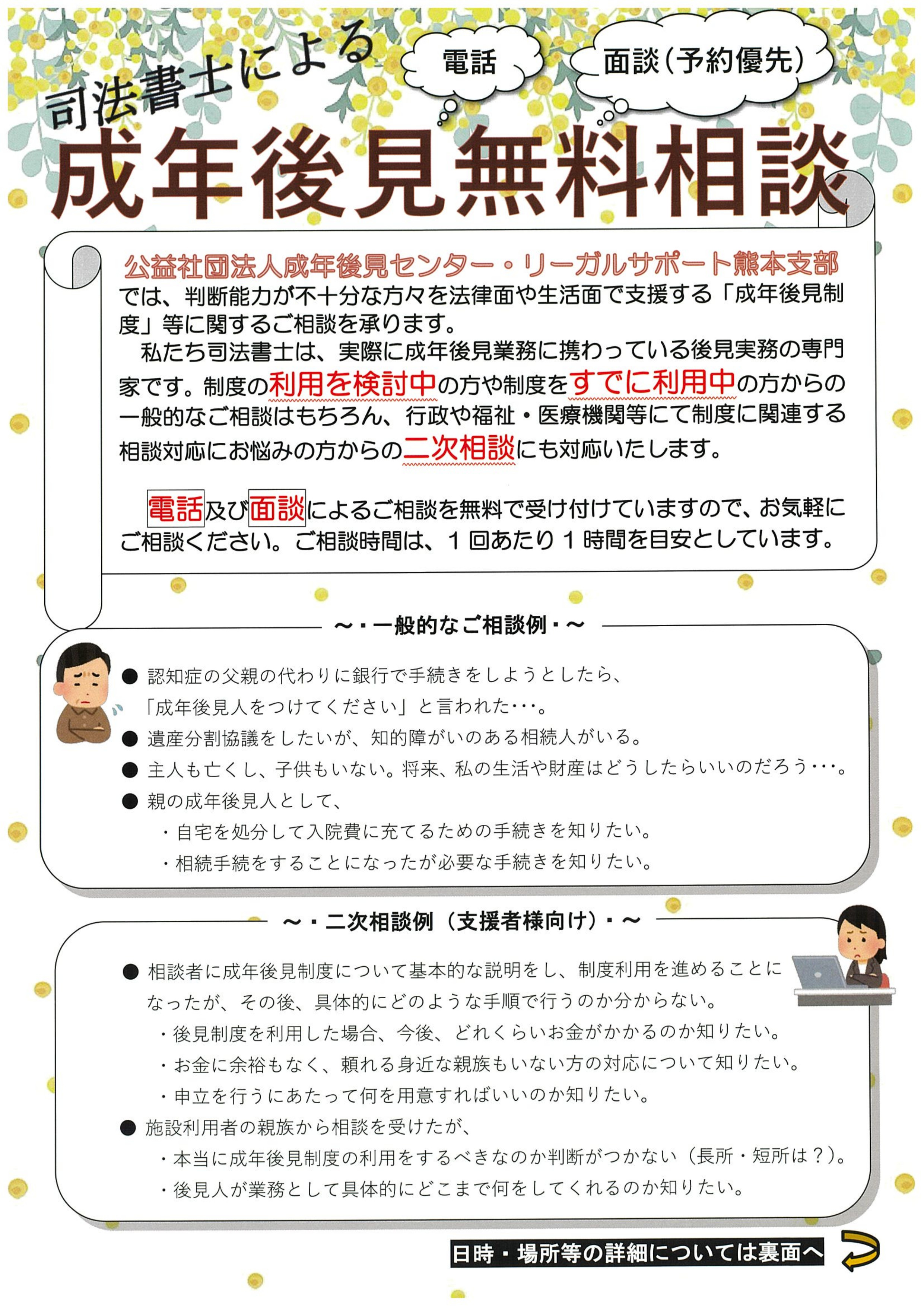 司法書士による

電話

面談（予約優先）

成年後見無料相談

公益社団法人成年後見センター・リーガルサポート熊本支部では、判断能力が不十分な方々を法律面や生活面で支援する「成年後見制度」等に関するご相談を承ります。

私たち司法書士は、実際に成年後見業務に携わっている後見実務の専門家です。制度の利用を検討中の方や制度をすでに利用中の方からの一般的なご相談はもちろん、行政や福祉・医療機関等にて制度に関連する相談対応にお悩みの方からの二次相談にも対応いたします。

電話及び面談によるご相談を無料で受け付けていますので、お気軽にご相談ください。ご相談時間は、１回あたり１時間を目安としています。

～・一般的なご相談例・～

● 認知症の父親の代わりに銀行で手続きをしようとしたら、「成年後見人をつけてください」と言われた･･･。
● 遺産分割協議をしたいが、知的障がいのある相続人がいる。
● 主人も亡くし、子供もいない。将来、私の生活や財産はどうしたらいいのだろう･･･。
● 親の成年後見人として、
・自宅を処分して入院費に充てるための手続きを知りたい。
・相続手続をすることになったが必要な手続きを知りたい。

～・二次相談例（支援者様向け）・～

● 相談者に成年後見制度について基本的な説明をし、制度利用を進めることになったが、その後、具体的にどのような手順で行うのか分からない。
・後見制度を利用した場合、今後、どれくらいお金がかかるのか知りたい。
・お金に余裕もなく、頼れる身近な親族もいない方の対応について知りたい。
・申立を行うにあたって何を用意すればいいのか知りたい。
● 施設利用者の親族から相談を受けたが、
・本当に成年後見制度の利用をするべきなのか判断がつかない（長所・短所は？）。
・後見人が業務として具体的にどこまで何をしてくれるのか知りたい。

日時・場所等の詳細については裏面へ